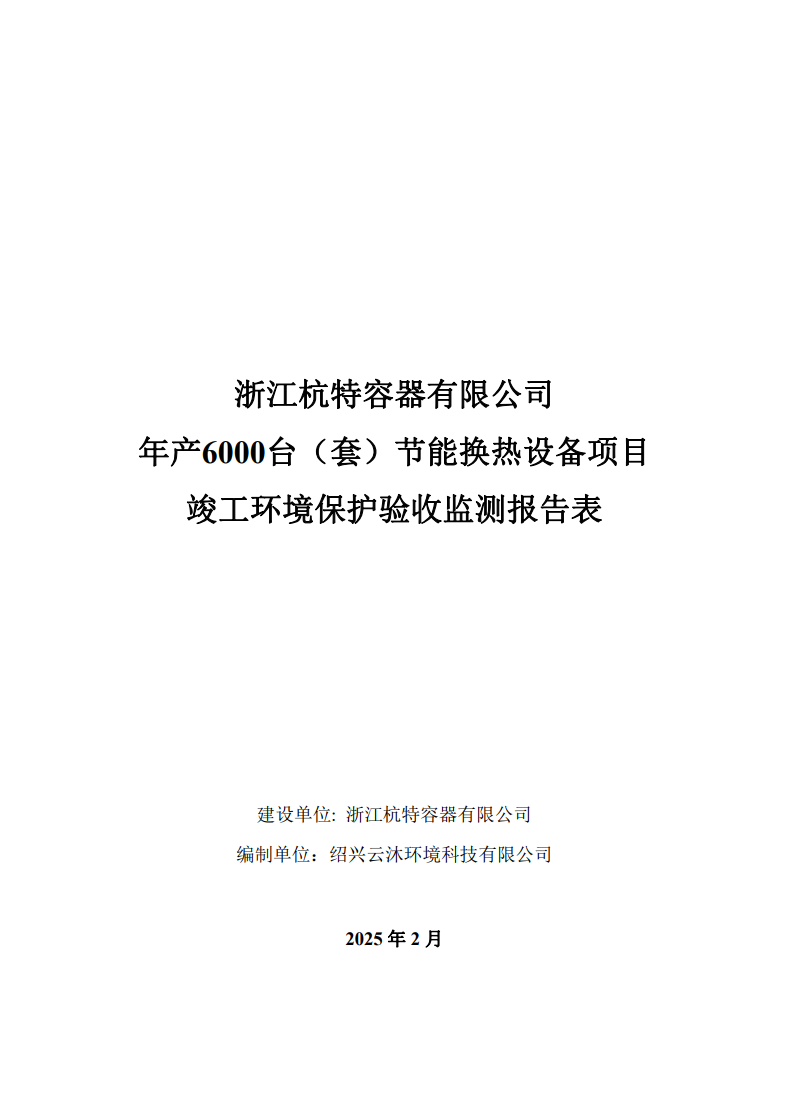 浙江杭特容器有限公司
年产6000台（套）节能换热设备项目
竣工环境保护验收监测报告表

建设单位: 浙江杭特容器有限公司
编制单位：绍兴云沐环境科技有限公司

2025 年 2 月